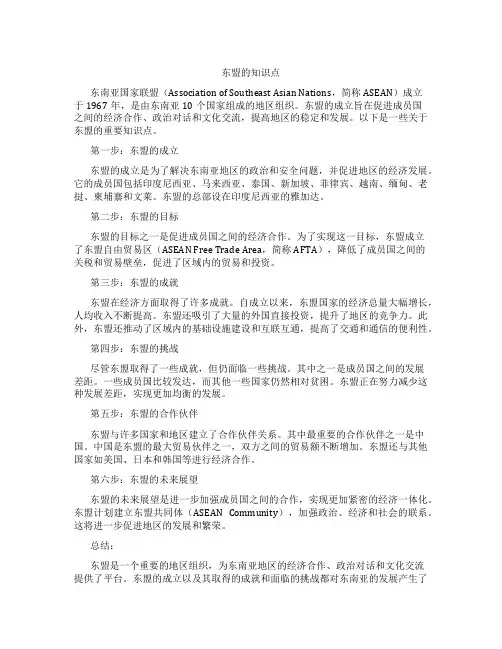 东盟的知识点

东南亚国家联盟（Association of Southeast Asian Nations，简称 ASEAN）成立于 1967 年，是由东南亚 10 个国家组成的地区组织。东盟的成立旨在促进成员国之间的经济合作、政治对话和文化交流，提高地区的稳定和发展。以下是一些关于东盟的重要知识点。

第一步：东盟的成立

东盟的成立是为了解决东南亚地区的政治和安全问题，并促进地区的经济发展。它的成员国包括印度尼西亚、马来西亚、泰国、新加坡、菲律宾、越南、缅甸、老挝、柬埔寨和文莱。东盟的总部设在印度尼西亚的雅加达。

第二步：东盟的目标

东盟的目标之一是促进成员国之间的经济合作。为了实现这一目标，东盟成立了东盟自由贸易区（ASEAN Free Trade Area，简称 AFTA），降低了成员国之间的关税和贸易壁垒，促进了区域内的贸易和投资。

第三步：东盟的成就

东盟在经济方面取得了许多成就。自成立以来，东盟国家的经济总量大幅增长，人均收入不断提高。东盟还吸引了大量的外国直接投资，提升了地区的竞争力。此外，东盟还推动了区域内的基础设施建设和互联互通，提高了交通和通信的便利性。

第四步：东盟的挑战

尽管东盟取得了一些成就，但仍面临一些挑战。其中之一是成员国之间的发展差距。一些成员国比较发达，而其他一些国家仍然相对贫困。东盟正在努力减少这种发展差距，实现更加均衡的发展。

第五步：东盟的合作伙伴

东盟与许多国家和地区建立了合作伙伴关系。其中最重要的合作伙伴之一是中国。中国是东盟的最大贸易伙伴之一，双方之间的贸易额不断增加。东盟还与其他国家如美国、日本和韩国等进行经济合作。

第六步：东盟的未来展望

东盟的未来展望是进一步加强成员国之间的合作，实现更加紧密的经济一体化。东盟计划建立东盟共同体（ASEAN Community），加强政治、经济和社会的联系。这将进一步促进地区的发展和繁荣。

总结：

东盟是一个重要的地区组织，为东南亚地区的经济合作、政治对话和文化交流提供了平台。东盟的成立以及其取得的成就和面临的挑战都对东南亚的发展产生了